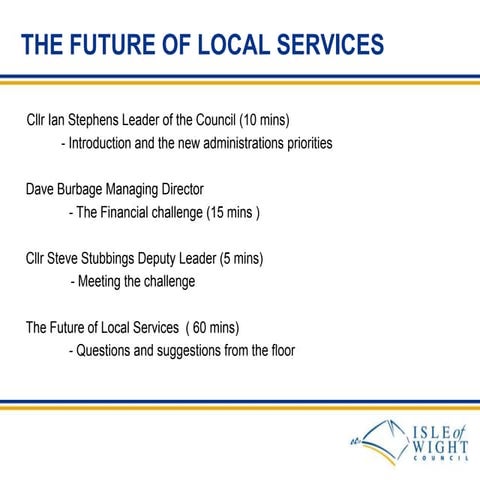 THE FUTURE OF LOCAL SERVICES

Cllr Ian Stephens Leader of the Council (10 mins)
- Introduction and the new administrations priorities

Dave Burbage Managing Director
- The Financial challenge (15 mins )

Cllr Steve Stubbings Deputy Leader (5 mins)
- Meeting the challenge

The Future of Local Services ( 60 mins)
- Questions and suggestions from the floor

ISLE of WIGHT COUNCIL